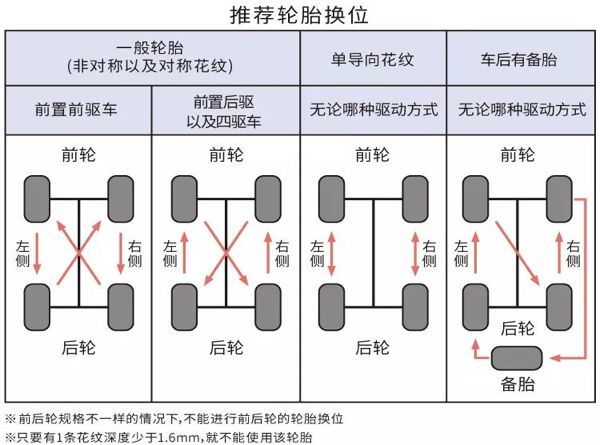 推荐轮胎换位

| 一般轮胎 (非对称以及对称花纹) | | 单导向花纹 | 车后有备胎 |
|---|---|---|---|
| 前置前驱车 | 前置后驱以及四驱车 | 无论哪种驱动方式 | 无论哪种驱动方式 |
| 前轮 左侧 右侧 后轮 | 前轮 左侧 右侧 后轮 | 前轮 左侧 右侧 后轮 | 前轮 左侧 右侧 后轮 备胎 |

※前后轮规格不一样的情况下，不能进行前后轮的轮胎换位
※只要有1条花纹深度少于1.6mm，就不能使用该轮胎